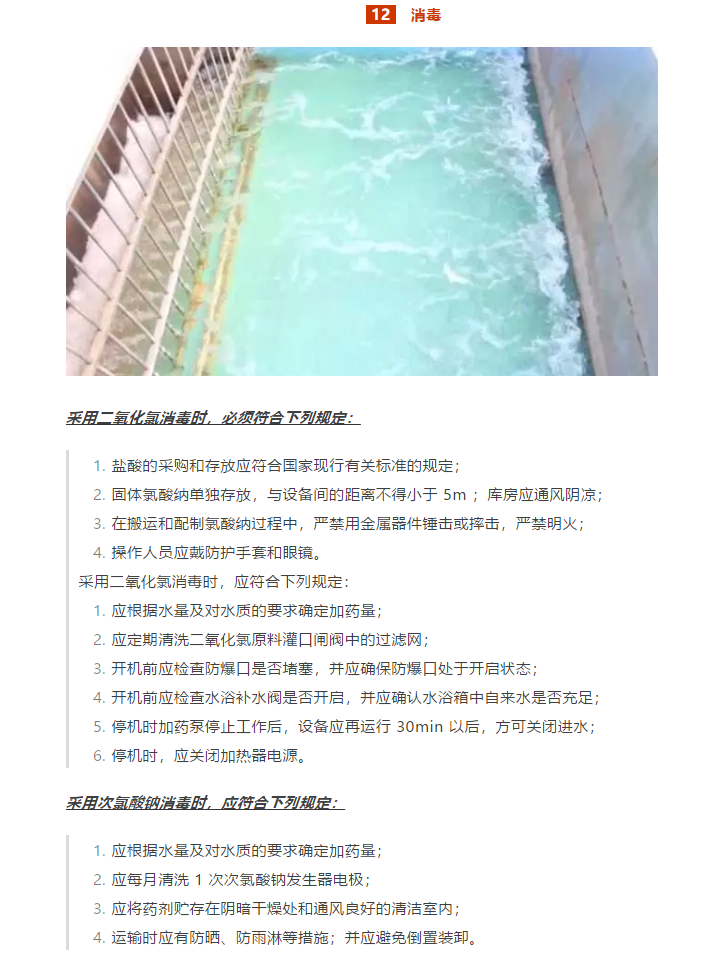 12 消毒

采用二氧化氯消毒时，必须符合下列规定：

1. 盐酸的采购和存放应符合国家现行有关标准的规定；
2. 固体氯酸纳单独存放，与设备间的距离不得小于5m；库房应通风阴凉；
3. 在搬运和配制氯酸纳过程中，严禁用金属器件锤击或摔击，严禁明火；
4. 操作人员应戴防护手套和眼镜。

采用二氧化氯消毒时，应符合下列规定：

1. 应根据水量及对水质的要求确定加药量；
2. 应定期清洗二氧化氯原料灌口闸阀中的过滤网；
3. 开机前应检查防爆口是否堵塞，并应确保防爆口处于开启状态；
4. 开机前应检查水浴补水阀是否开启，并应确认水浴箱中自来水是否充足；
5. 停机时加药泵停止工作后，设备应再运行30min以后，方可关闭进水；
6. 停机时，应关闭加热器电源。

采用次氯酸钠消毒时，应符合下列规定：

1. 应根据水量及对水质的要求确定加药量；
2. 应每月清洗1次次氯酸钠发生器电极；
3. 应将药剂贮存在阴暗干燥处和通风良好的清洁室内；
4. 运输时应有防晒、防雨淋等措施；并应避免倒置装卸。